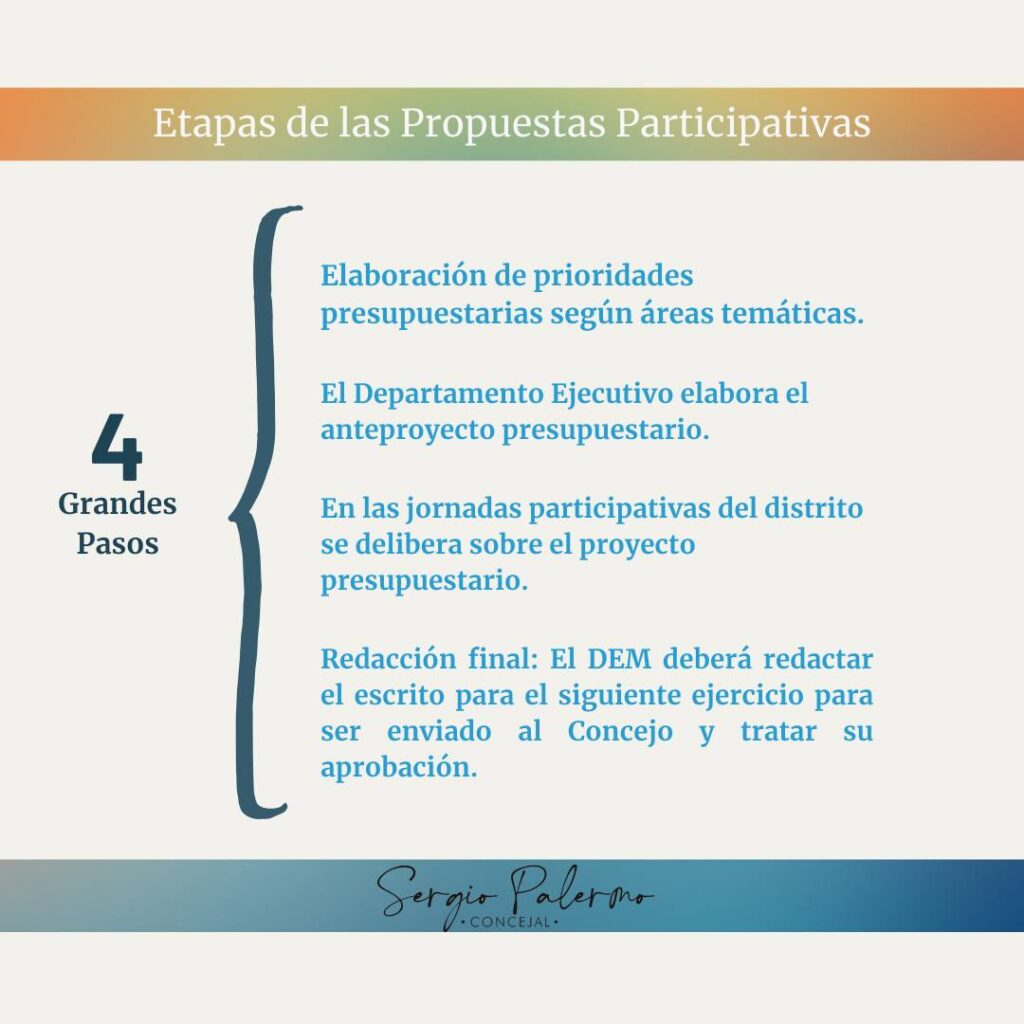 Etapas de las Propuestas Participativas

4
Grandes
Pasos

Elaboración de prioridades presupuestarias según áreas temáticas.

El Departamento Ejecutivo elabora el anteproyecto presupuestario.

En las jornadas participativas del distrito se delibera sobre el proyecto presupuestario.

Redacción final: El DEM deberá redactar el escrito para el siguiente ejercicio para ser enviado al Concejo y tratar su aprobación.

Sergio Palermo
• CONCEJAL •